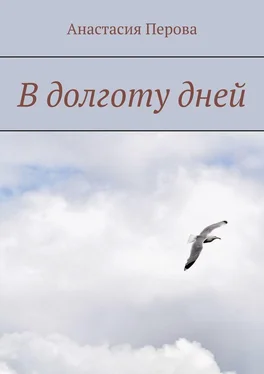 Анастасия Перова

В долготу дней